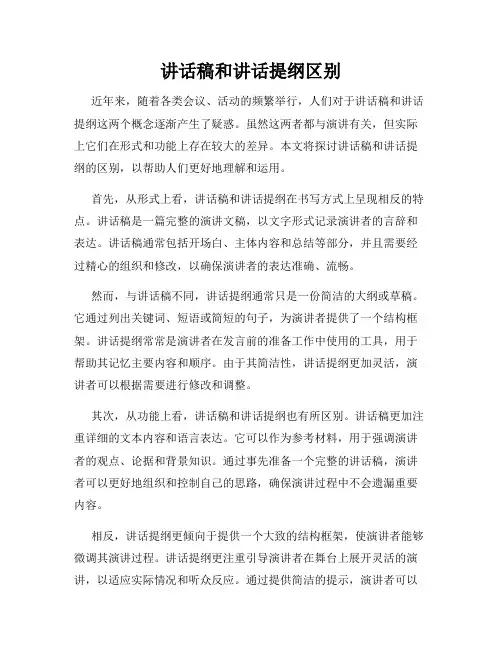 讲话稿和讲话提纲区别

近年来，随着各类会议、活动的频繁举行，人们对于讲话稿和讲话提纲这两个概念逐渐产生了疑惑。虽然这两者都与演讲有关，但实际上它们在形式和功能上存在较大的差异。本文将探讨讲话稿和讲话提纲的区别，以帮助人们更好地理解和运用。

首先，从形式上看，讲话稿和讲话提纲在书写方式上呈现相反的特点。讲话稿是一篇完整的演讲文稿，以文字形式记录演讲者的言辞和表达。讲话稿通常包括开场白、主体内容和总结等部分，并且需要经过精心的组织和修改，以确保演讲者的表达准确、流畅。

然而，与讲话稿不同，讲话提纲通常只是一份简洁的大纲或草稿。它通过列出关键词、短语或简短的句子，为演讲者提供了一个结构框架。讲话提纲常常是演讲者在发言前的准备工作中使用的工具，用于帮助其记忆主要内容和顺序。由于其简洁性，讲话提纲更加灵活，演讲者可以根据需要进行修改和调整。

其次，从功能上看，讲话稿和讲话提纲也有所区别。讲话稿更加注重详细的文本内容和语言表达。它可以作为参考材料，用于强调演讲者的观点、论据和背景知识。通过事先准备一个完整的讲话稿，演讲者可以更好地组织和控制自己的思路，确保演讲过程中不会遗漏重要内容。

相反，讲话提纲更倾向于提供一个大致的结构框架，使演讲者能够微调其演讲过程。讲话提纲更注重引导演讲者在舞台上展开灵活的演讲，以适应实际情况和听众反应。通过提供简洁的提示，演讲者可以